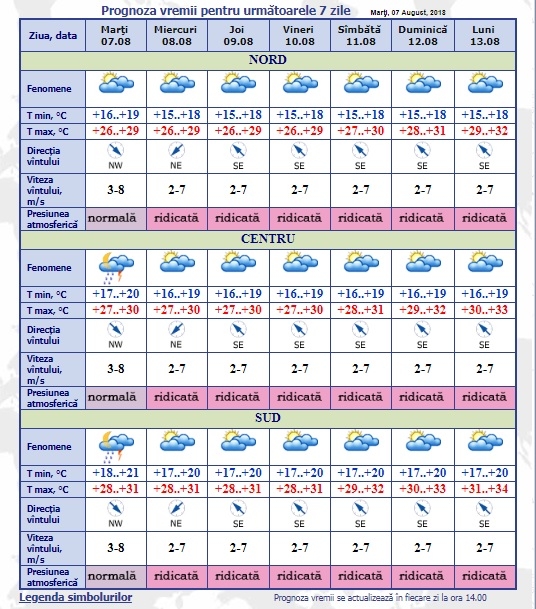 Prognoza vremii pentru următoarele 7 zile

Marţi, 07 August, 2018

| Ziua, data | Marţi 07.08 | Miercuri 08.08 | Joi 09.08 | Vineri 10.08 | Sîmbătă 11.08 | Duminică 12.08 | Luni 13.08 |
|---|---|---|---|---|---|---|---|
| NORD | | | | | | | |
| Fenomene | | | | | | | |
| T min, °C | +16..+19 | +15..+18 | +15..+18 | +15..+18 | +15..+18 | +15..+18 | +15..+18 |
| T max, °C | +26..+29 | +26..+29 | +26..+29 | +26..+29 | +27..+30 | +28..+31 | +29..+32 |
| Direcţia vîntului | NW | NE | SE | SE | SE | SE | SE |
| Viteza vîntului, m/s | 3-8 | 2-7 | 2-7 | 2-7 | 2-7 | 2-7 | 2-7 |
| Presiunea atmosferică | normală | ridicată | ridicată | ridicată | ridicată | ridicată | ridicată |
| CENTRU | | | | | | | |
| Fenomene | | | | | | | |
| T min, °C | +17..+20 | +16..+19 | +16..+19 | +16..+19 | +16..+19 | +16..+19 | +16..+19 |
| T max, °C | +27..+30 | +27..+30 | +27..+30 | +27..+30 | +28..+31 | +29..+32 | +30..+33 |
| Direcţia vîntului | NW | NE | SE | SE | SE | SE | SE |
| Viteza vîntului, m/s | 3-8 | 2-7 | 2-7 | 2-7 | 2-7 | 2-7 | 2-7 |
| Presiunea atmosferică | normală | ridicată | ridicată | ridicată | ridicată | ridicată | ridicată |
| SUD | | | | | | | |
| Fenomene | | | | | | | |
| T min, °C | +18..+21 | +17..+20 | +17..+20 | +17..+20 | +17..+20 | +17..+20 | +17..+20 |
| T max, °C | +28..+31 | +28..+31 | +28..+31 | +28..+31 | +29..+32 | +30..+33 | +31..+34 |
| Direcţia vîntului | NW | NE | SE | SE | SE | SE | SE |
| Viteza vîntului, m/s | 3-8 | 2-7 | 2-7 | 2-7 | 2-7 | 2-7 | 2-7 |
| Presiunea atmosferică | normală | ridicată | ridicată | ridicată | ridicată | ridicată | ridicată |

Legenda simbolurilor

Prognoza vremii se actualizează în fiecare zi la ora 14.00